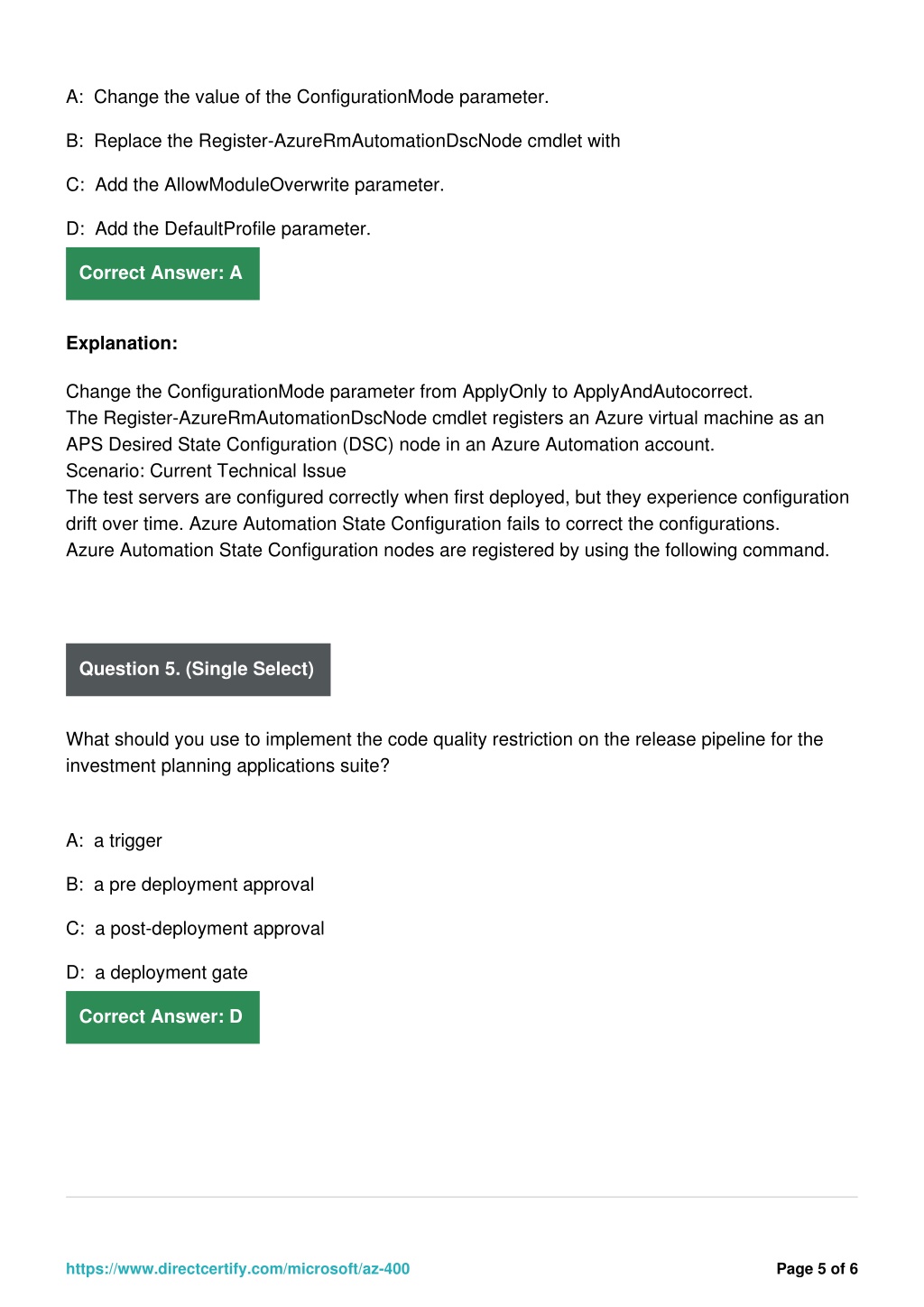 A: Change the value of the ConfigurationMode parameter.

B: Replace the Register-AzureRmAutomationDscNode cmdlet with

C: Add the AllowModuleOverwrite parameter.

D: Add the DefaultProfile parameter.

Correct Answer: A

Explanation:

Change the ConfigurationMode parameter from ApplyOnly to ApplyAndAutocorrect.
The Register-AzureRmAutomationDscNode cmdlet registers an Azure virtual machine as an APS Desired State Configuration (DSC) node in an Azure Automation account.
Scenario: Current Technical Issue
The test servers are configured correctly when first deployed, but they experience configuration drift over time. Azure Automation State Configuration fails to correct the configurations.
Azure Automation State Configuration nodes are registered by using the following command.

Question 5. (Single Select)

What should you use to implement the code quality restriction on the release pipeline for the investment planning applications suite?

A: a trigger

B: a pre deployment approval

C: a post-deployment approval

D: a deployment gate

Correct Answer: D

https://www.directcertify.com/microsoft/az-400

Page 5 of 6